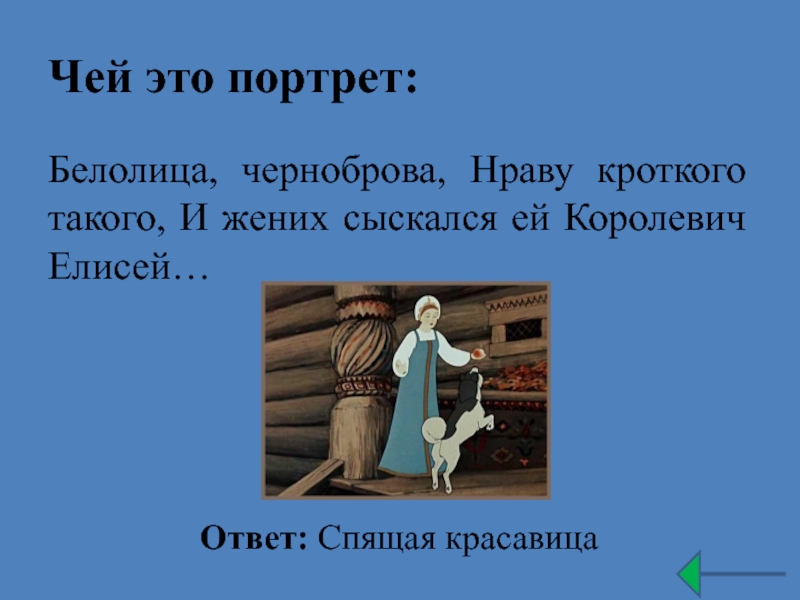 Чей это портрет:

Белолица, черноброва, Нраву кроткого такого, И жених сыскался ей Королевич Елисей…

Ответ: Спящая красавица